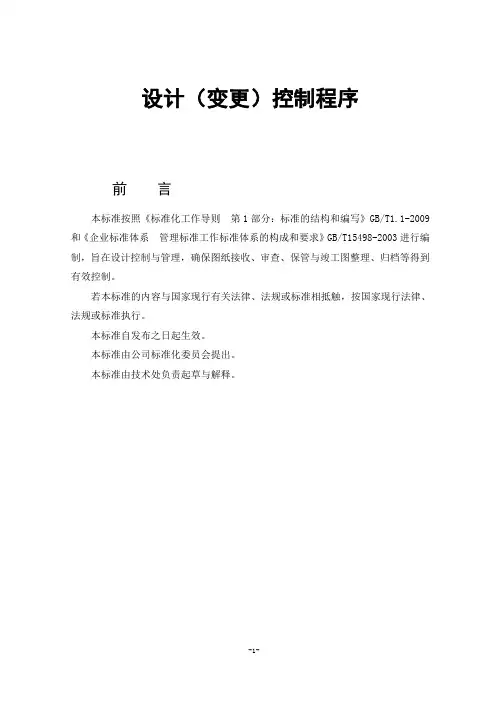 设计（变更）控制程序

前　言

本标准按照《标准化工作导则　第1部分：标准的结构和编写》GB/T1.1-2009和《企业标准体系　管理标准工作标准体系的构成和要求》GB/T15498-2003进行编制，旨在设计控制与管理，确保图纸接收、审查、保管与竣工图整理、归档等得到有效控制。

若本标准的内容与国家现行有关法律、法规或标准相抵触，按国家现行法律、法规或标准执行。

本标准自发布之日起生效。

本标准由公司标准化委员会提出。

本标准由技术处负责起草与解释。

-1-